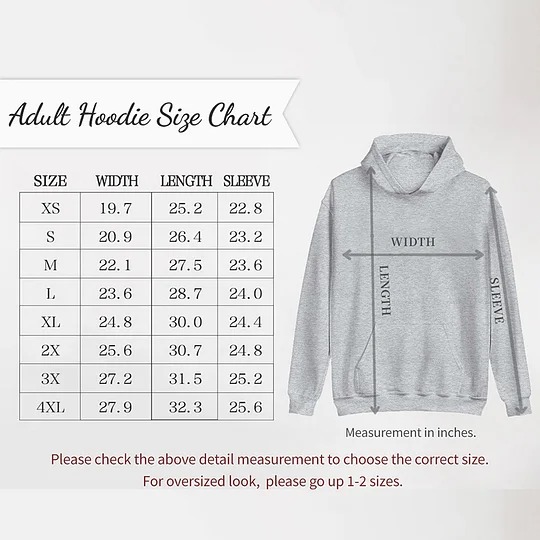 Adult Hoodie Size Chart

| SIZE | WIDTH | LENGTH | SLEEVE |
|---|---|---|---|
| XS | 19.7 | 25.2 | 22.8 |
| S | 20.9 | 26.4 | 23.2 |
| M | 22.1 | 27.5 | 23.6 |
| L | 23.6 | 28.7 | 24.0 |
| XL | 24.8 | 30.0 | 24.4 |
| 2X | 25.6 | 30.7 | 24.8 |
| 3X | 27.2 | 31.5 | 25.2 |
| 4XL | 27.9 | 32.3 | 25.6 |

WIDTH
LENGTH
SLEEVE

Measurement in inches.

Please check the above detail measurement to choose the correct size.
For oversized look, please go up 1-2 sizes.